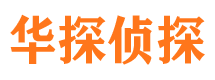 华探侦探